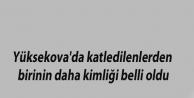 Yüksekova'da katledilenlerden birinin daha kimliği belli oldu